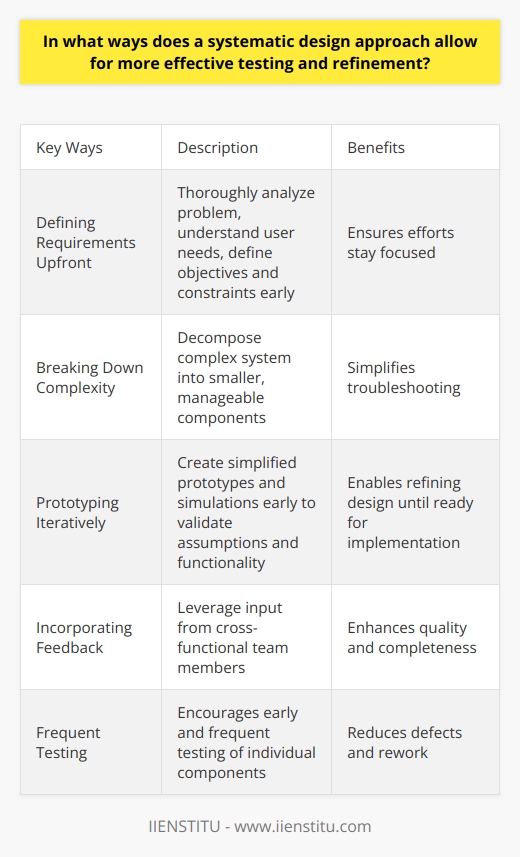 In what ways does a systematic design approach allow for more effective testing and refinement?

| Key Ways | Description | Benefits |
|---|---|---|
| Defining Requirements Upfront | Thoroughly analyze problem, understand user needs, define objectives and constraints early | Ensures efforts stay focused |
| Breaking Down Complexity | Decompose complex system into smaller, manageable components | Simplifies troubleshooting |
| Prototyping Iteratively | Create simplified prototypes and simulations early to validate assumptions and functionality | Enables refining design until ready for implementation |
| Incorporating Feedback | Leverage input from cross-functional team members | Enhances quality and completeness |
| Frequent Testing | Encourages early and frequent testing of individual components | Reduces defects and rework |

IIENSTITU - www.iienstitu.com